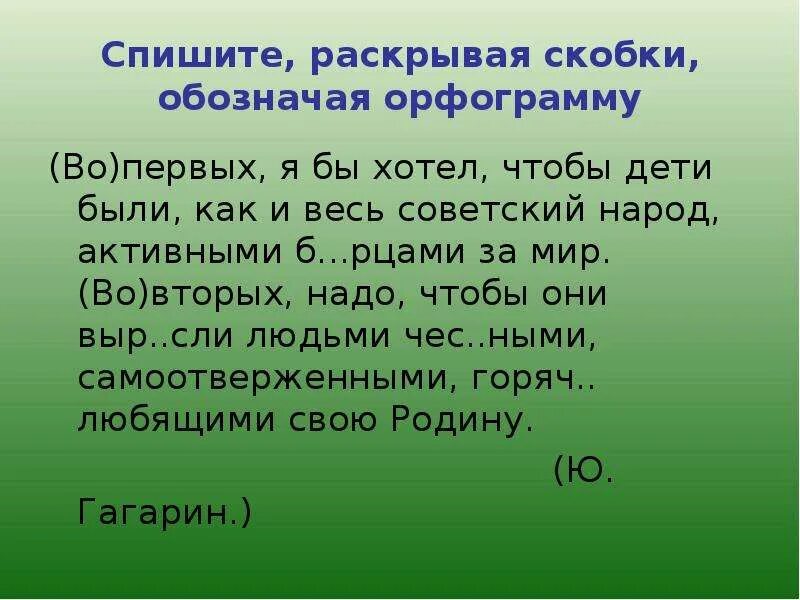 Спишите, раскрывая скобки, обозначая орфограмму

(Во)первых, я бы хотел, чтобы дети были, как и весь советский народ, активными б...рцами за мир. (Во)вторых, надо, чтобы они выр..сли людьми чес..ными, самоотверженными, горяч.. любящими свою Родину.

(Ю. Гагарин.)